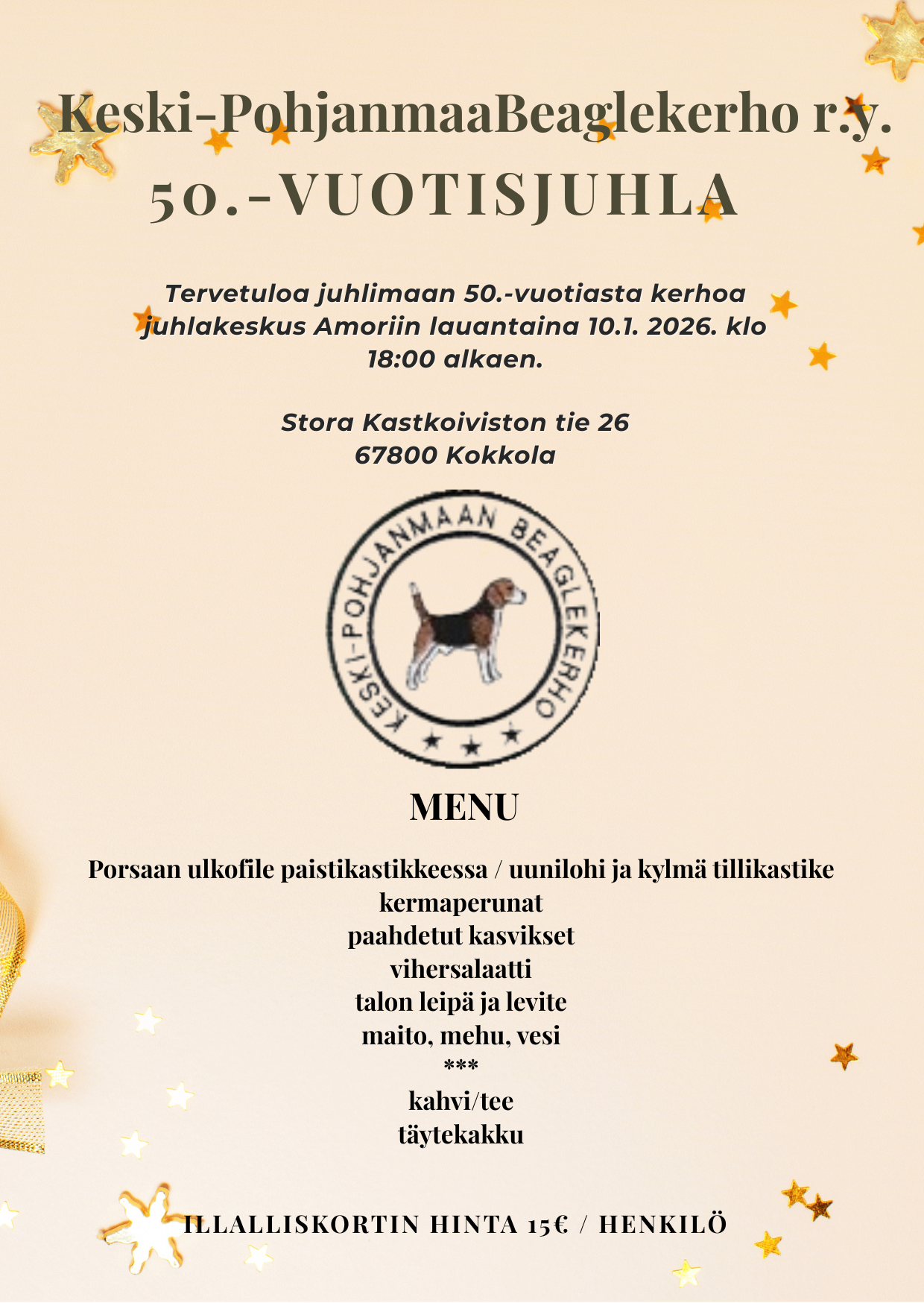 Keski-PohjanmaaBeaglekerho r.y.
50.-VUOTISJUHLA

Tervetuloa juhlimaan 50.-vuotiasta kerhoa juhlakeskus Amoriin lauantaina 10.1. 2026. klo 18:00 alkaen.

Stora Kastkoiviston tie 26
67800 Kokkola

KESKI-POHJANMAAN BEAGLEKERHO

MENU

Porsaan ulkofile paistikastikkeessa / uunilohi ja kylmä tillikastike
kermaperunat
paahdetut kasvikset
vihersalaatti
talon leipä ja levite
maito, mehu, vesi
***
kahvi/tee
täytekakku

ILLALLISKORTIN HINTA 15€ / HENKILÖ